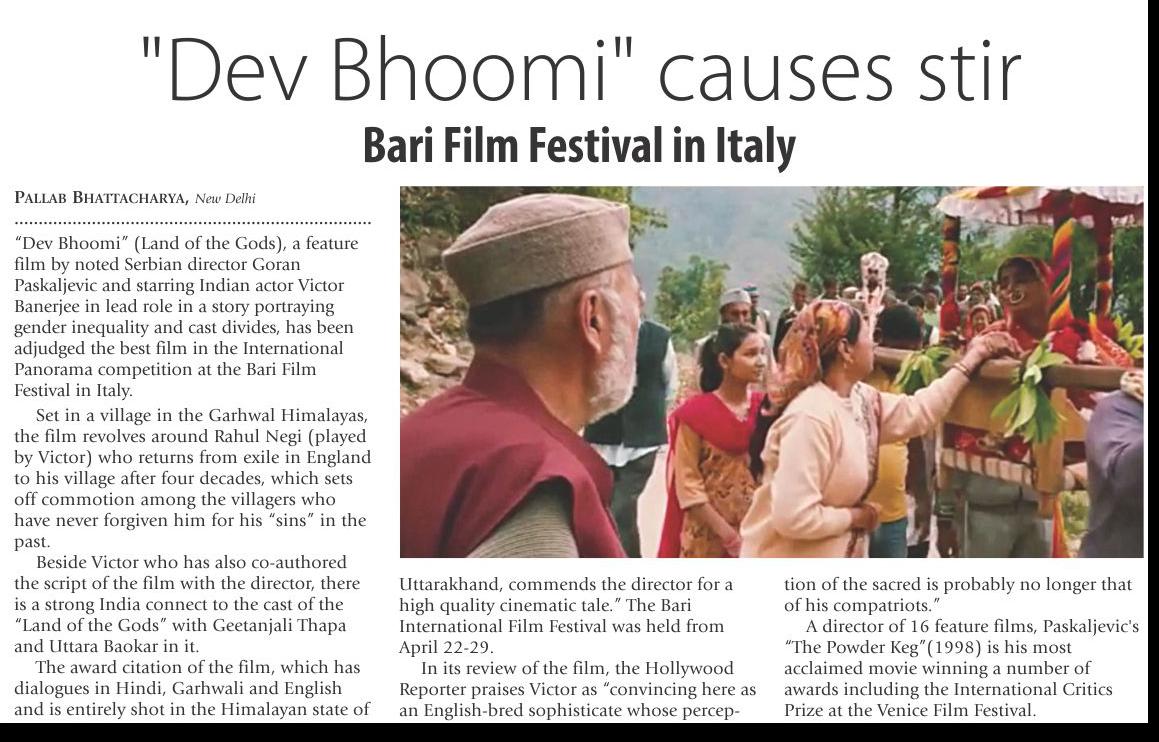 "Dev Bhoomi" causes stir

Bari Film Festival in Italy

PALLAB BHATTACHARYA, New Delhi

"Dev Bhoomi" (Land of the Gods), a feature film by noted Serbian director Goran Paskaljevic and starring Indian actor Victor Banerjee in lead role in a story portraying gender inequality and cast divides, has been adjudged the best film in the International Panorama competition at the Bari Film Festival in Italy.

Set in a village in the Garhwal Himalayas, the film revolves around Rahul Negi (played by Victor) who returns from exile in England to his village after four decades, which sets off commotion among the villagers who have never forgiven him for his "sins" in the past.

Beside Victor who has also co-authored the script of the film with the director, there is a strong India connect to the cast of the "Land of the Gods" with Geetanjali Thapa and Uttara Baokar in it.

The award citation of the film, which has dialogues in Hindi, Garhwali and English and is entirely shot in the Himalayan state of Uttarakhand, commends the director for a high quality cinematic tale." The Bari International Film Festival was held from April 22-29.

In its review of the film, the Hollywood Reporter praises Victor as "convincing here as an English-bred sophisticate whose perception of the sacred is probably no longer that of his compatriots."

A director of 16 feature films, Paskaljevic's "The Powder Keg"(1998) is his most acclaimed movie winning a number of awards including the International Critics Prize at the Venice Film Festival.